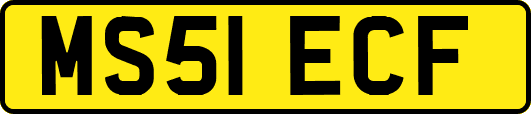 MS51 ECF